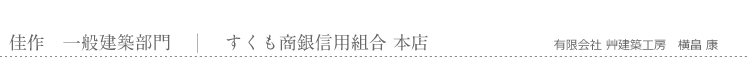 佳作　一般建築部門　|　すくも商銀信用組合 本店

有限会社 艸建築工房　横畠 康